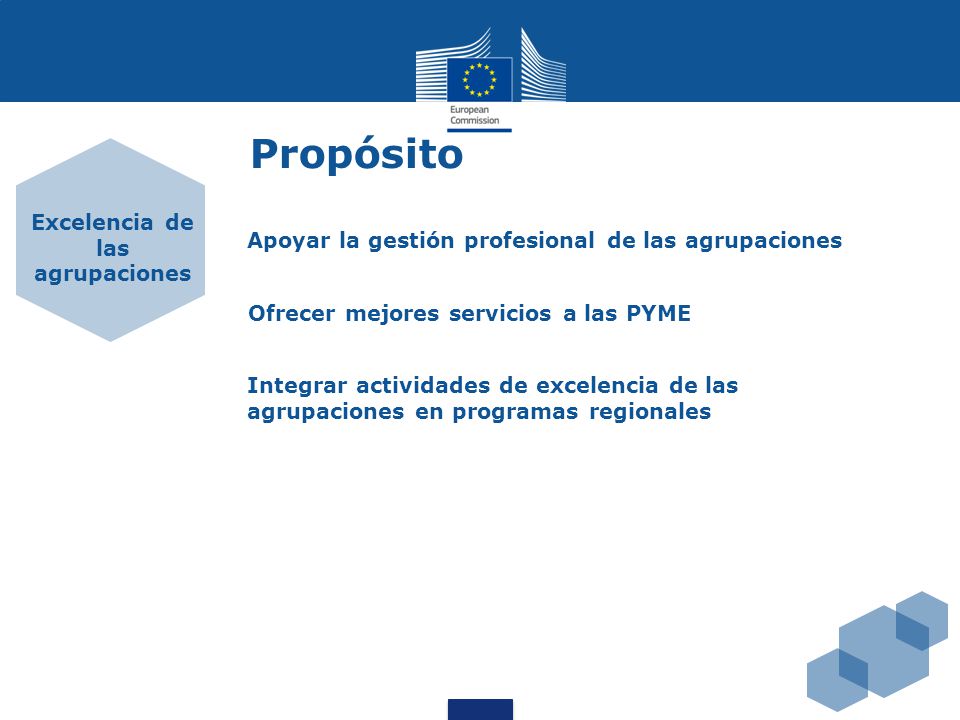 European Commission

Propósito

Excelencia de las agrupaciones

Apoyar la gestión profesional de las agrupaciones

Ofrecer mejores servicios a las PYME

Integrar actividades de excelencia de las agrupaciones en programas regionales